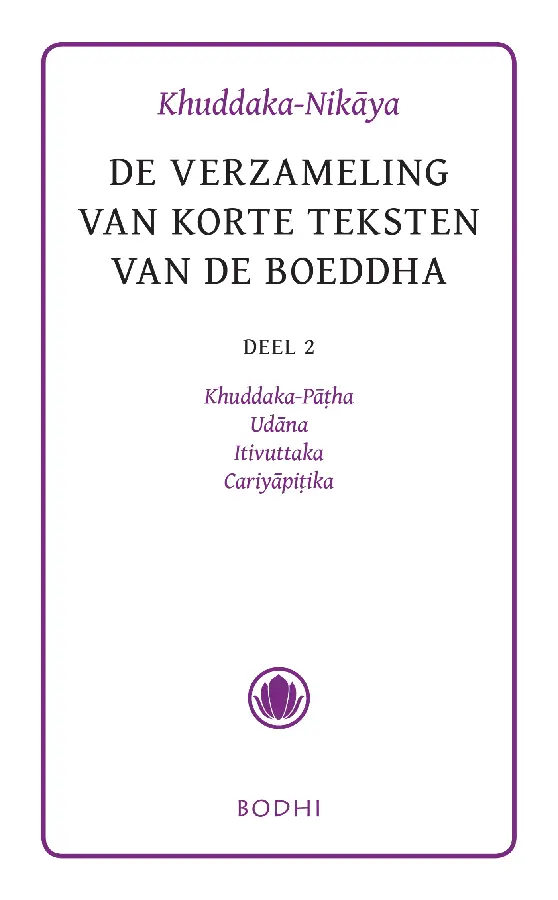 Khuddaka-Nikāya

DE VERZAMELING VAN KORTE TEKSTEN VAN DE BOEDDHA

DEEL 2

Khuddaka-Pāṭha
Udāna
Itivuttaka
Cariyāpiṭika

BODHI